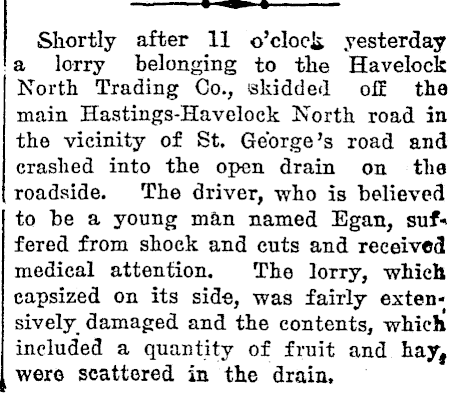 Shortly after 11 o'clock yesterday a lorry belonging to the Havelock North Trading Co., skidded off the main Hastings-Havelock North road in the vicinity of St. George's road and crashed into the open drain on the roadside. The driver, who is believed to be a young man named Egan, suffered from shock and cuts and received medical attention. The lorry, which capsized on its side, was fairly extensively damaged and the contents, which included a quantity of fruit and hay, were scattered in the drain.